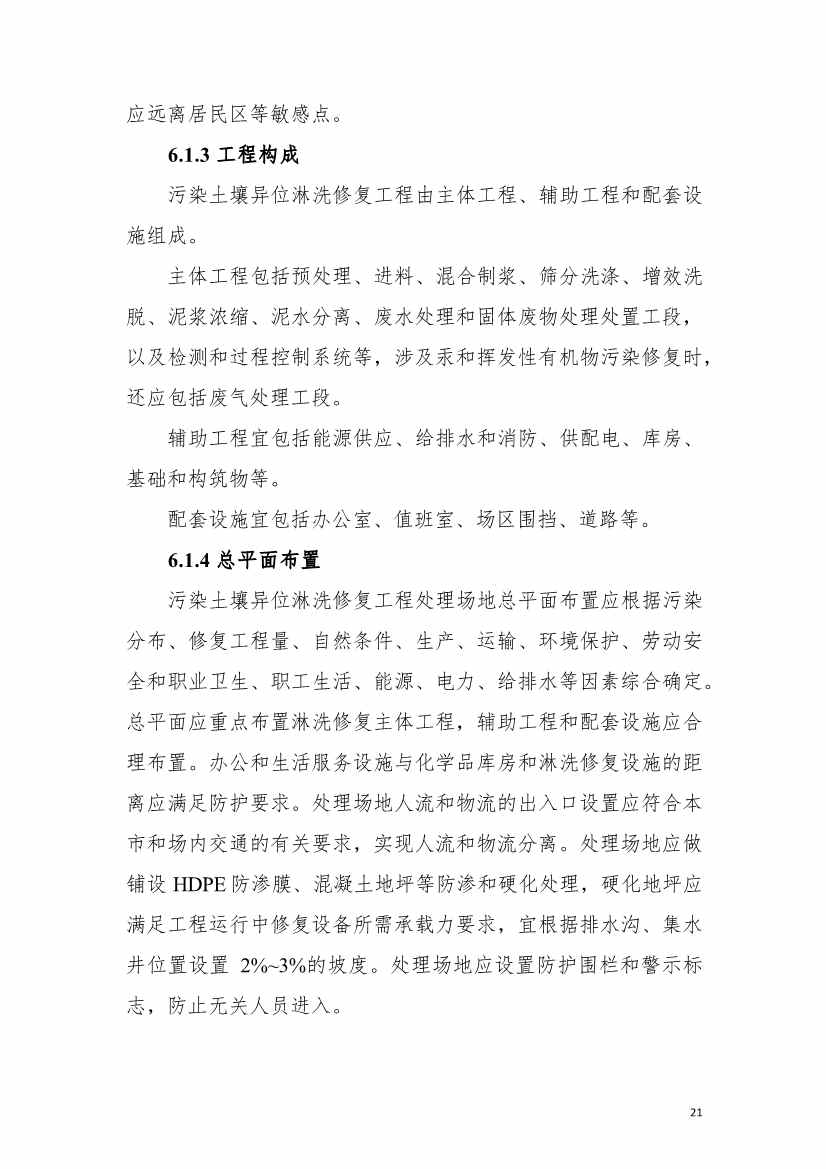 应远离居民区等敏感点。

6.1.3 工程构成

污染土壤异位淋洗修复工程由主体工程、辅助工程和配套设施组成。

主体工程包括预处理、进料、混合制浆、筛分洗涤、增效洗脱、泥浆浓缩、泥水分离、废水处理和固体废物处理处置工段，以及检测和过程控制系统等，涉及汞和挥发性有机物污染修复时，还应包括废气处理工段。

辅助工程宜包括能源供应、给排水和消防、供配电、库房、基础和构筑物等。

配套设施宜包括办公室、值班室、场区围挡、道路等。

6.1.4 总平面布置

污染土壤异位淋洗修复工程处理场地总平面布置应根据污染分布、修复工程量、自然条件、生产、运输、环境保护、劳动安全和职业卫生、职工生活、能源、电力、给排水等因素综合确定。总平面应重点布置淋洗修复主体工程，辅助工程和配套设施应合理布置。办公和生活服务设施与化学品库房和淋洗修复设施的距离应满足防护要求。处理场地人流和物流的出入口设置应符合本市和场内交通的有关要求，实现人流和物流分离。处理场地应做铺设 HDPE 防渗膜、混凝土地坪等防渗和硬化处理，硬化地坪应满足工程运行中修复设备所需承载力要求，宜根据排水沟、集水井位置设置 2%~3%的坡度。处理场地应设置防护围栏和警示标志，防止无关人员进入。

21